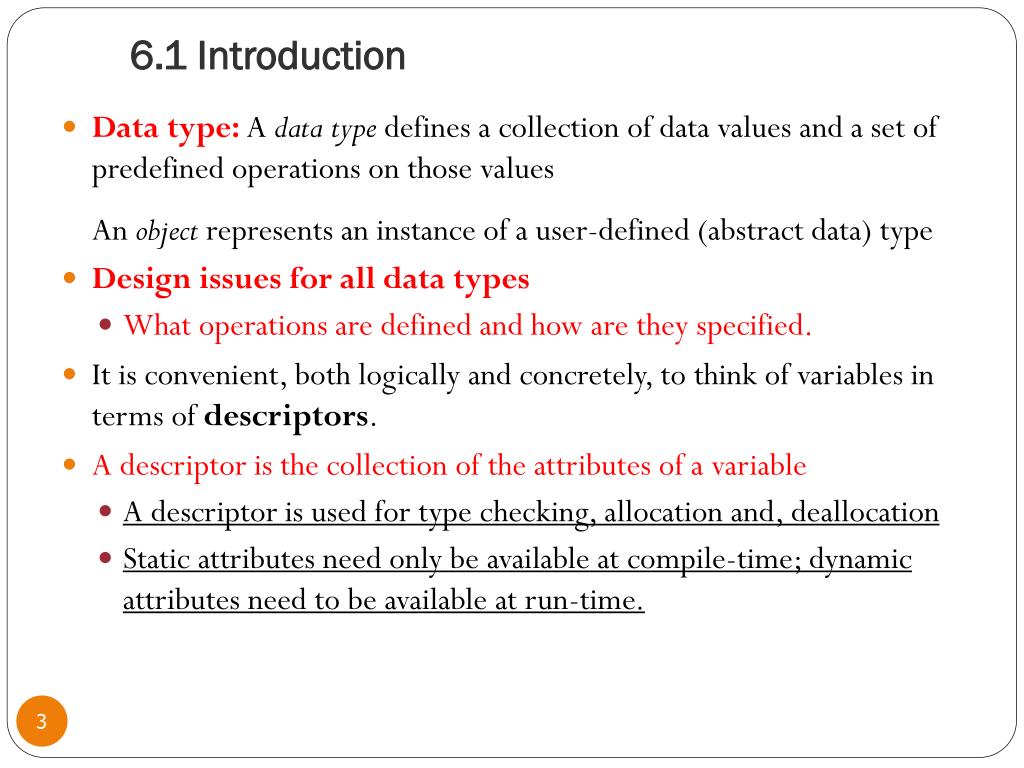 6.1 Introduction

Data type: A data type defines a collection of data values and a set of predefined operations on those values

An object represents an instance of a user-defined (abstract data) type

Design issues for all data types

What operations are defined and how are they specified.

It is convenient, both logically and concretely, to think of variables in terms of descriptors.

A descriptor is the collection of the attributes of a variable

A descriptor is used for type checking, allocation and, deallocation

Static attributes need only be available at compile-time; dynamic attributes need to be available at run-time.

3